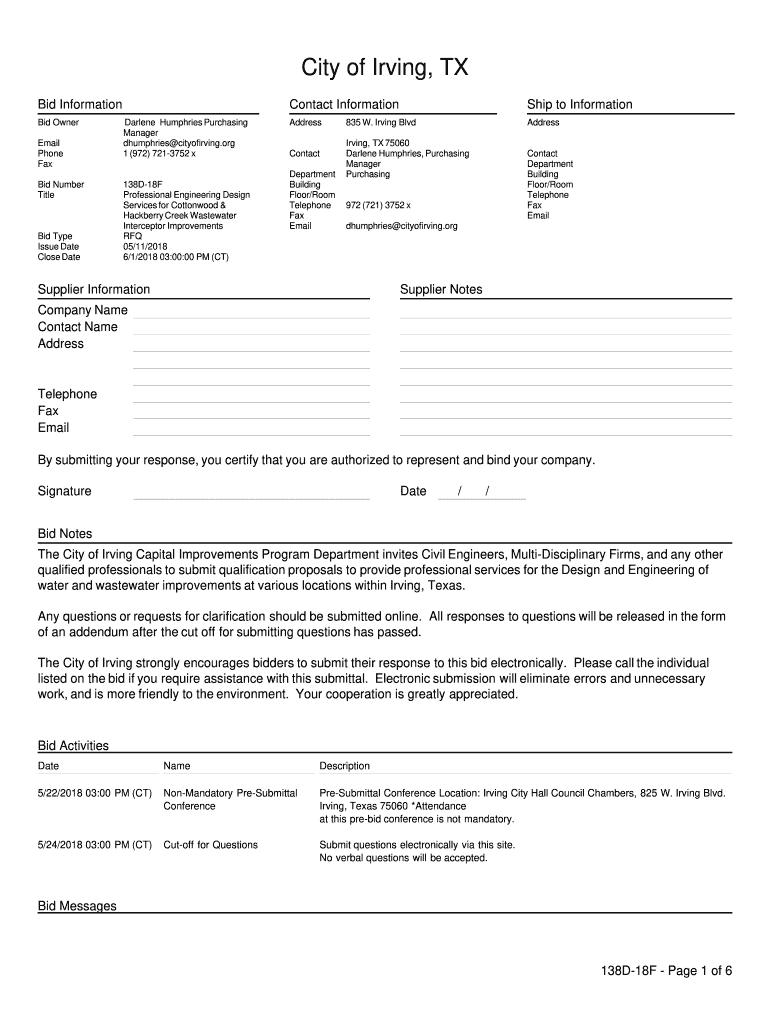 City of Irving, TX

Bid Information

Bid Owner Darlene Humphries Purchasing Manager
Email dhumphries@cityofirving.org
Phone 1 (972) 721-3752 x
Fax

Bid Number 138D-18F
Title Professional Engineering Design Services for Cottonwood & Hackberry Creek Wastewater Interceptor Improvements

Bid Type RFQ
Issue Date 05/11/2018
Close Date 6/1/2018 03:00:00 PM (CT)

Contact Information

Address 835 W. Irving Blvd

Irving, TX 75060
Contact Darlene Humphries, Purchasing Manager
Department Purchasing
Building
Floor/Room
Telephone 972 (721) 3752 x
Fax
Email dhumphries@cityofirving.org

Ship to Information

Address

Contact
Department
Building
Floor/Room
Telephone
Fax
Email

Supplier Information

Company Name
Contact Name
Address

Telephone
Fax
Email

Supplier Notes

By submitting your response, you certify that you are authorized to represent and bind your company.

Signature

Date / /

Bid Notes

The City of Irving Capital Improvements Program Department invites Civil Engineers, Multi-Disciplinary Firms, and any other qualified professionals to submit qualification proposals to provide professional services for the Design and Engineering of water and wastewater improvements at various locations within Irving, Texas.

Any questions or requests for clarification should be submitted online. All responses to questions will be released in the form of an addendum after the cut off for submitting questions has passed.

The City of Irving strongly encourages bidders to submit their response to this bid electronically. Please call the individual listed on the bid if you require assistance with this submittal. Electronic submission will eliminate errors and unnecessary work, and is more friendly to the environment. Your cooperation is greatly appreciated.

Bid Activities

| Date | Name | Description |
|---|---|---|
| 5/22/2018 03:00 PM (CT) | Non-Mandatory Pre-Submittal Conference | Pre-Submittal Conference Location: Irving City Hall Council Chambers, 825 W. Irving Blvd. Irving, Texas 75060 *Attendance at this pre-bid conference is not mandatory. |
| 5/24/2018 03:00 PM (CT) | Cut-off for Questions | Submit questions electronically via this site. No verbal questions will be accepted. |

Bid Messages

138D-18F - Page 1 of 6